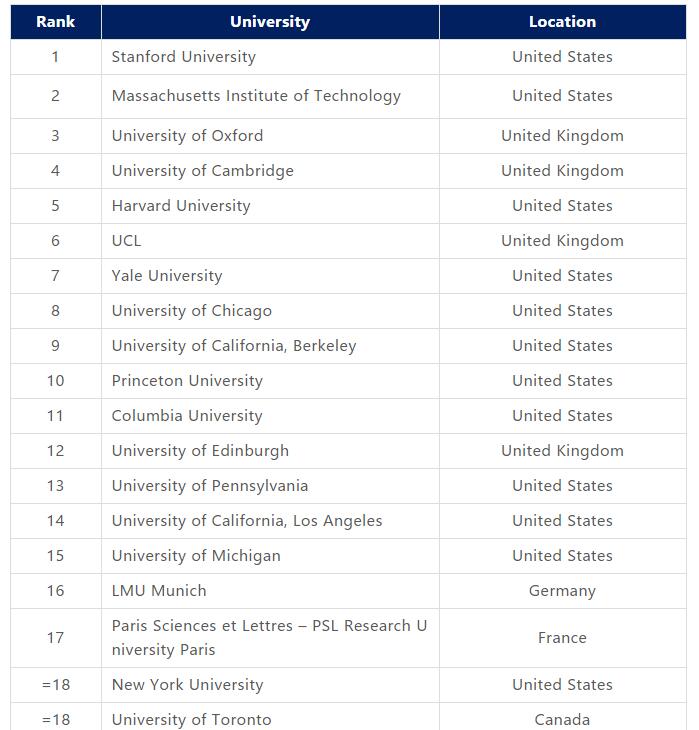 | Rank | University | Location |
|---|---|---|
| 1 | Stanford University | United States |
| 2 | Massachusetts Institute of Technology | United States |
| 3 | University of Oxford | United Kingdom |
| 4 | University of Cambridge | United Kingdom |
| 5 | Harvard University | United States |
| 6 | UCL | United Kingdom |
| 7 | Yale University | United States |
| 8 | University of Chicago | United States |
| 9 | University of California, Berkeley | United States |
| 10 | Princeton University | United States |
| 11 | Columbia University | United States |
| 12 | University of Edinburgh | United Kingdom |
| 13 | University of Pennsylvania | United States |
| 14 | University of California, Los Angeles | United States |
| 15 | University of Michigan | United States |
| 16 | LMU Munich | Germany |
| 17 | Paris Sciences et Lettres – PSL Research University Paris | France |
| =18 | New York University | United States |
| =18 | University of Toronto | Canada |